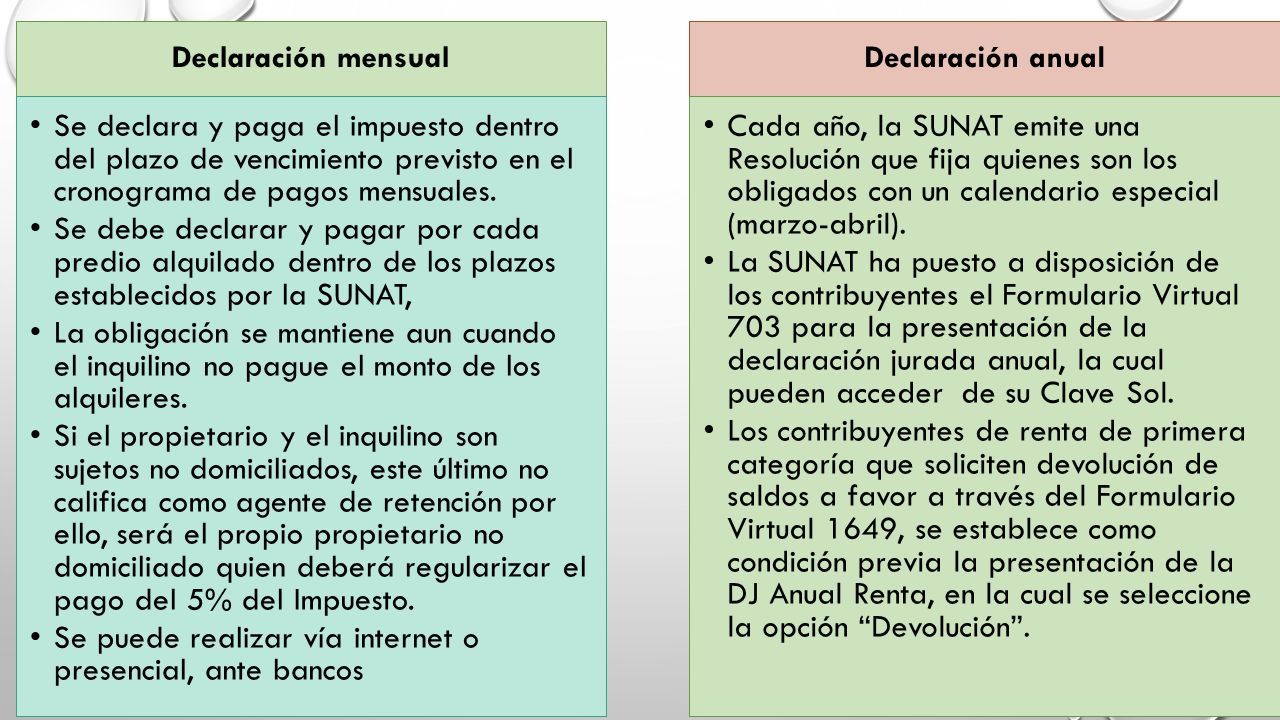 Declaración mensual

• Se declara y paga el impuesto dentro del plazo de vencimiento previsto en el cronograma de pagos mensuales.
• Se debe declarar y pagar por cada predio alquilado dentro de los plazos establecidos por la SUNAT,
• La obligación se mantiene aun cuando el inquilino no pague el monto de los alquileres.
• Si el propietario y el inquilino son sujetos no domiciliados, este último no califica como agente de retención por ello, será el propio propietario no domiciliado quien deberá regularizar el pago del 5% del Impuesto.
• Se puede realizar vía internet o presencial, ante bancos

Declaración anual

• Cada año, la SUNAT emite una Resolución que fija quienes son los obligados con un calendario especial (marzo-abril).
• La SUNAT ha puesto a disposición de los contribuyentes el Formulario Virtual 703 para la presentación de la declaración jurada anual, la cual pueden acceder de su Clave Sol.
• Los contribuyentes de renta de primera categoría que soliciten devolución de saldos a favor a través del Formulario Virtual 1649, se establece como condición previa la presentación de la DJ Anual Renta, en la cual se seleccione la opción “Devolución”.